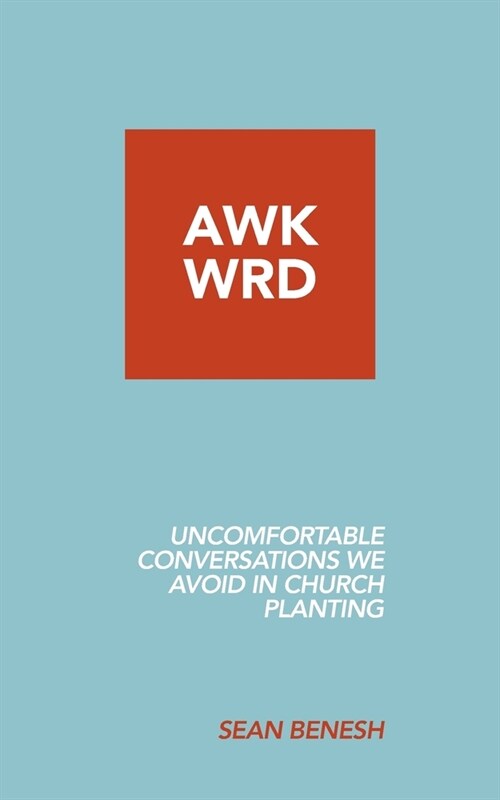 AWK
WRD

UNCOMFORTABLE CONVERSATIONS WE AVOID IN CHURCH PLANTING

SEAN BENESH